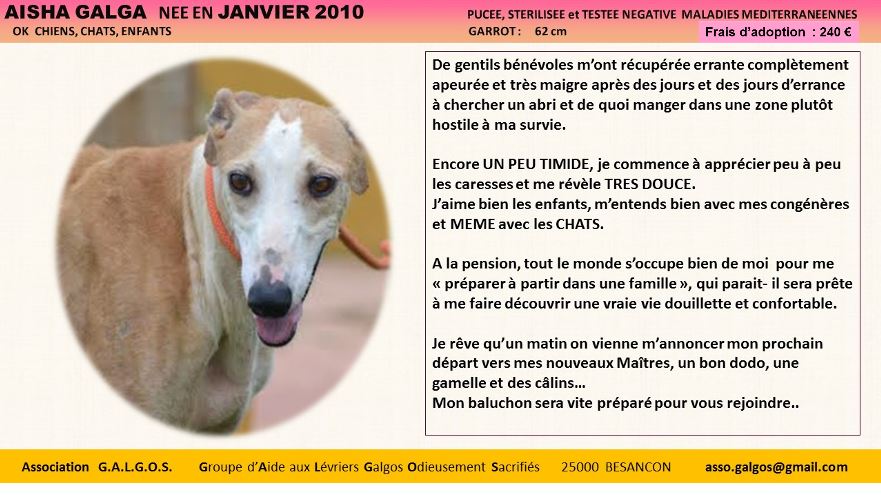 AISHA GALGA NEE EN JANVIER 2010
OK CHIENS, CHATS, ENFANTS

PUCEE, STERILISEE et TESTEE NEGATIVE MALADIES MEDITERRANEENNES
GARROT : 62 cm
Frais d'adoption : 240 €

De gentils bénévoles m'ont récupérée errante complètement apeurée et très maigre après des jours et des jours d'errance à chercher un abri et de quoi manger dans une zone plutôt hostile à ma survie.

Encore UN PEU TIMIDE, je commence à apprécier peu à peu les caresses et me révèle TRES DOUCE.
J'aime bien les enfants, m'entends bien avec mes congénères et MEME avec les CHATS.

A la pension, tout le monde s'occupe bien de moi pour me « préparer à partir dans une famille », qui parait- il sera prête à me faire découvrir une vraie vie douillette et confortable.

Je rêve qu'un matin on vienne m'annoncer mon prochain départ vers mes nouveaux Maîtres, un bon dodo, une gamelle et des câlins…
Mon baluchon sera vite préparé pour vous rejoindre..

Association G.A.L.G.O.S. Groupe d'Aide aux Lévriers Galgos Odieusement Sacrifiés 25000 BESANCON asso.galgos@gmail.com